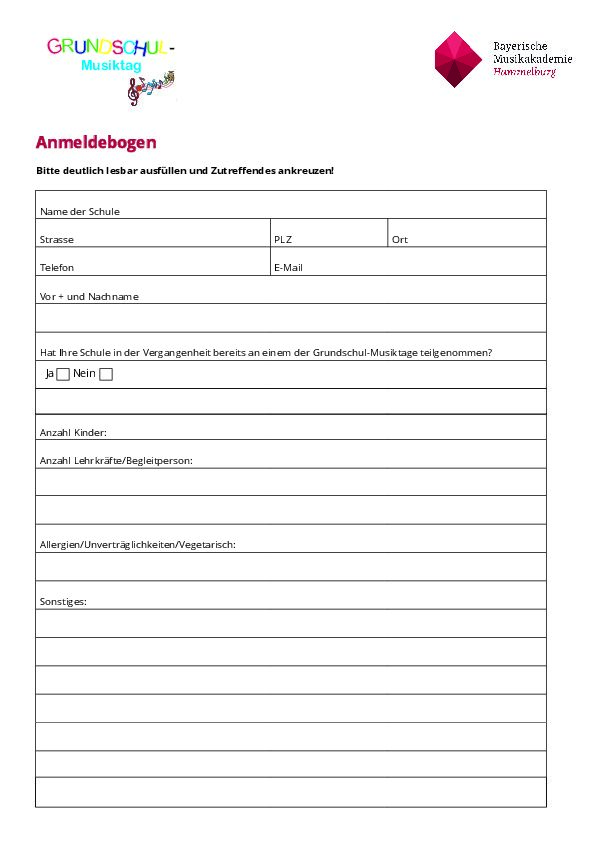 GRUNDSCHUL-
Musiktag

Bayerische
Musikakademie
Hammelburg

Anmeldebogen

Bitte deutlich lesbar ausfüllen und Zutreffendes ankreuzen!

Name der Schule

Strasse
PLZ
Ort

Telefon
E-Mail

Vor + und Nachname

Hat Ihre Schule in der Vergangenheit bereits an einem der Grundschul-Musiktage teilgenommen?

Ja ☐ Nein ☐

Anzahl Kinder:

Anzahl Lehrkräfte/Begleitperson:

Allergien/Unverträglichkeiten/Vegetarisch:

Sonstiges: